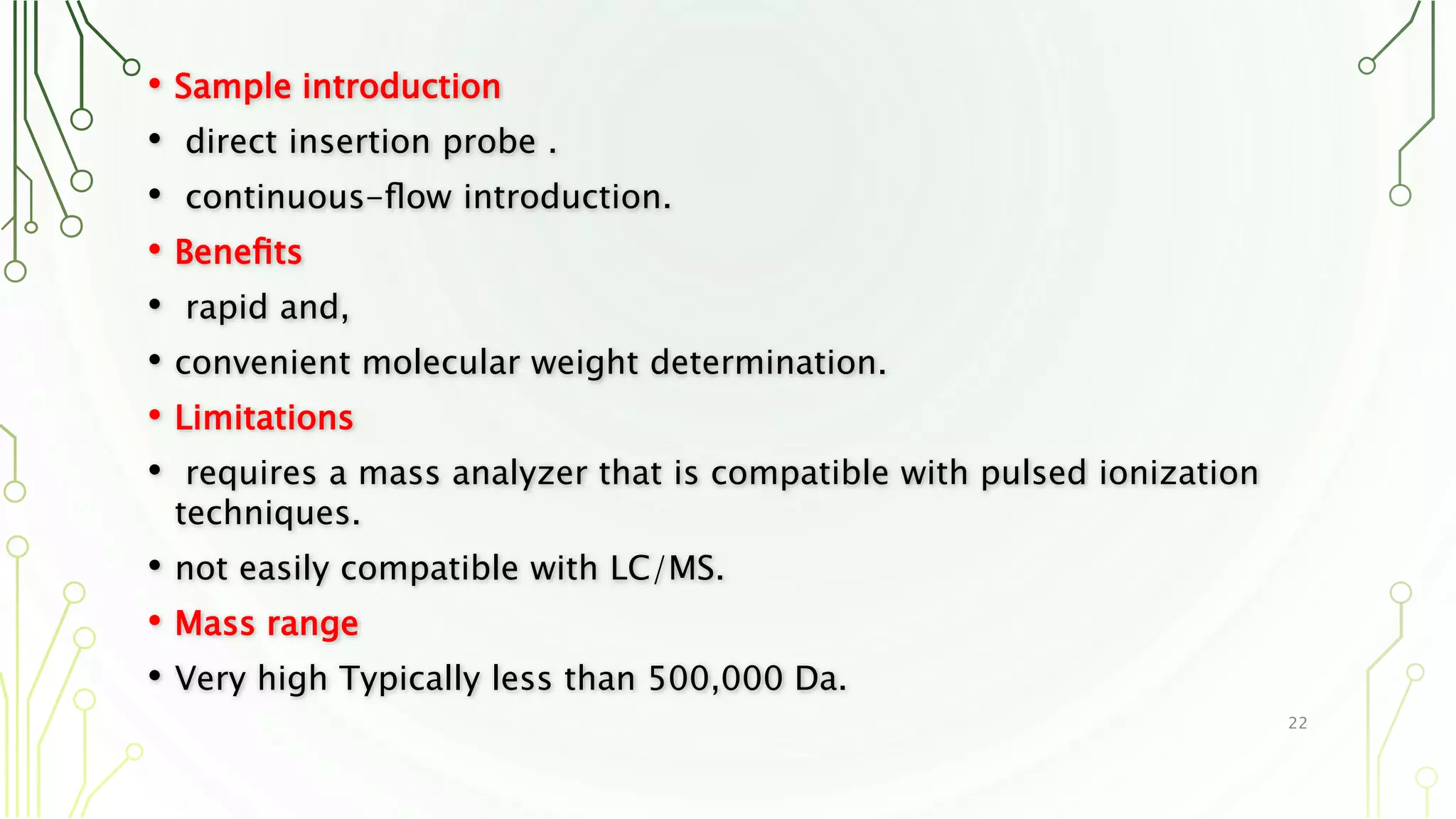 • Sample introduction
• direct insertion probe .
• continuous-flow introduction.
• Benefits
• rapid and,
• convenient molecular weight determination.
• Limitations
• requires a mass analyzer that is compatible with pulsed ionization techniques.
• not easily compatible with LC/MS.
• Mass range
• Very high Typically less than 500,000 Da.

22